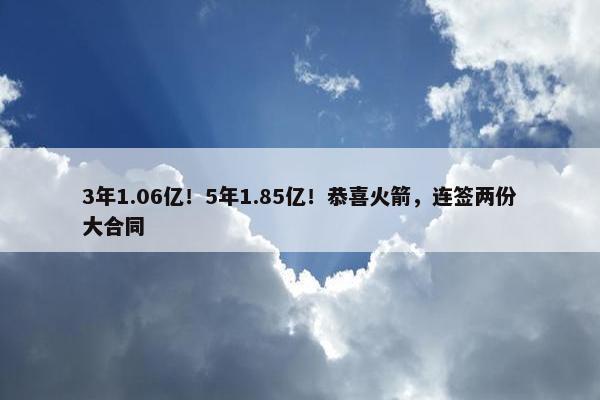 3年1.06亿！5年1.85亿！恭喜火箭，连签两份大合同